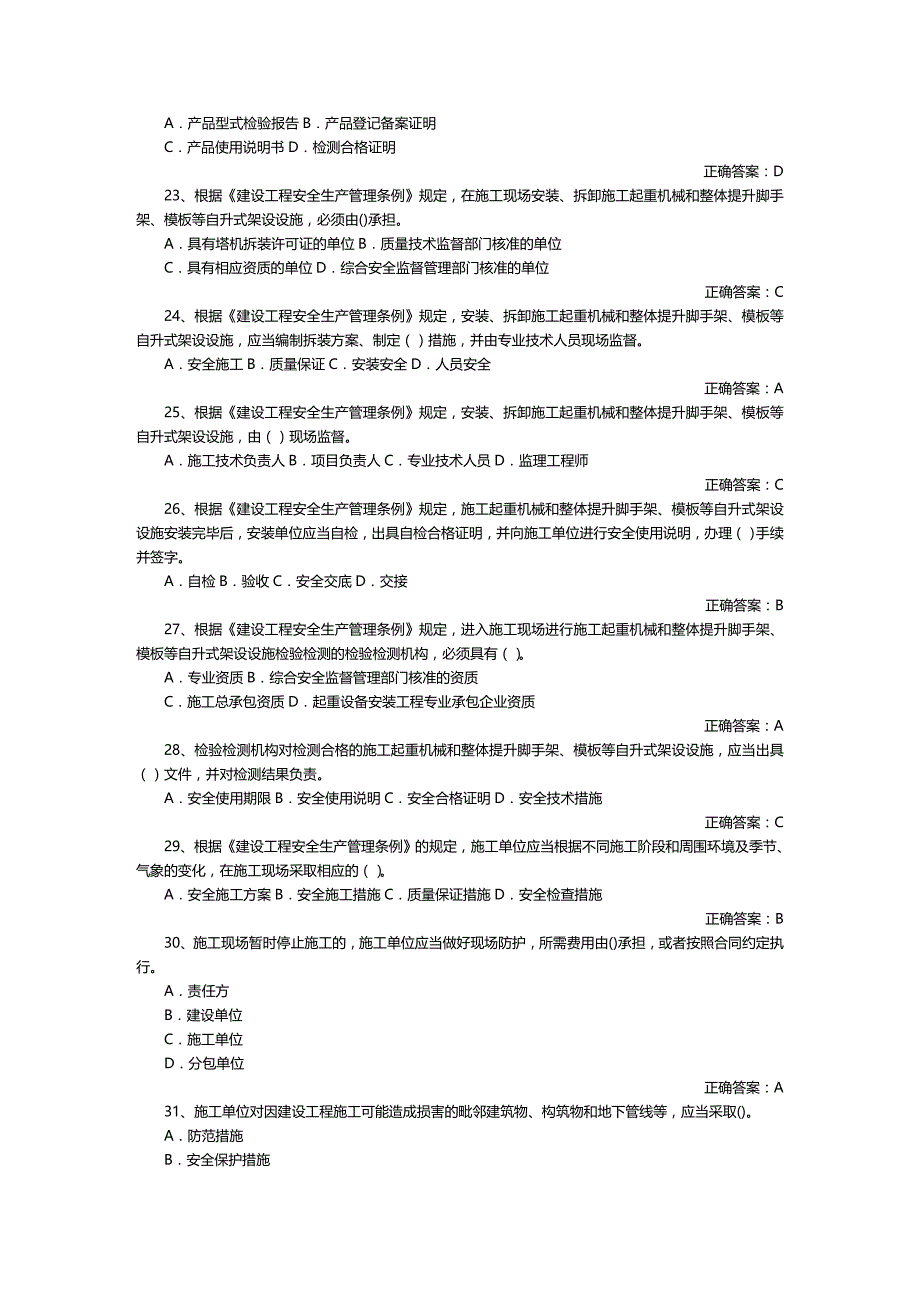 A．产品型式检验报告 B．产品登记备案证明

C．产品使用说明书 D．检测合格证明

正确答案：D

23、根据《建设工程安全生产管理条例》规定，在施工现场安装、拆卸施工起重机械和整体提升脚手架、模板等自升式架设设施，必须由()承担。

A．具有塔机拆装许可证的单位 B．质量技术监督部门核准的单位

C．具有相应资质的单位 D．综合安全监督管理部门核准的单位

正确答案：C

24、根据《建设工程安全生产管理条例》规定，安装、拆卸施工起重机械和整体提升脚手架、模板等自升式架设设施，应当编制拆装方案、制定（ ）措施，并由专业技术人员现场监督。

A．安全施工 B．质量保证 C．安装安全 D．人员安全

正确答案：A

25、根据《建设工程安全生产管理条例》规定，安装、拆卸施工起重机械和整体提升脚手架、模板等自升式架设设施，由（ ）现场监督。

A．施工技术负责人 B．项目负责人 C．专业技术人员 D．监理工程师

正确答案：C

26、根据《建设工程安全生产管理条例》规定，施工起重机械和整体提升脚手架、模板等自升式架设设施安装完毕后，安装单位应当自检，出具自检合格证明，并向施工单位进行安全使用说明，办理（ ）手续并签字。

A．自检 B．验收 C．安全交底 D．交接

正确答案：B

27、根据《建设工程安全生产管理条例》规定，进入施工现场进行施工起重机械和整体提升脚手架、模板等自升式架设设施检验检测的检验检测机构，必须具有（ ）。

A．专业资质 B．综合安全监督管理部门核准的资质

C．施工总承包资质 D．起重设备安装工程专业承包企业资质

正确答案：A

28、检验检测机构对检测合格的施工起重机械和整体提升脚手架、模板等自升式架设设施，应当出具（ ）文件，并对检测结果负责。

A．安全使用期限 B．安全使用说明 C．安全合格证明 D．安全技术措施

正确答案：C

29、根据《建设工程安全生产管理条例》的规定，施工单位应当根据不同施工阶段和周围环境及季节、气象的变化，在施工现场采取相应的（ ）。

A．安全施工方案 B．安全施工措施 C．质量保证措施 D．安全检查措施

正确答案：B

30、施工现场暂时停止施工的，施工单位应当做好现场防护，所需费用由()承担，或者按照合同约定执行。

A．责任方

B．建设单位

C．施工单位

D．分包单位

正确答案：A

31、施工单位对因建设工程施工可能造成损害的毗邻建筑物、构筑物和地下管线等，应当采取()。

A．防范措施

B．安全保护措施